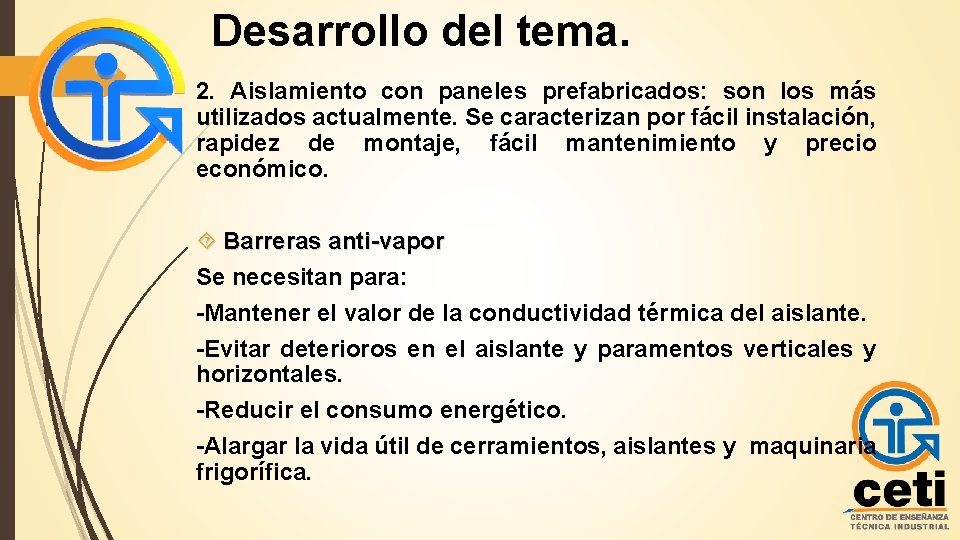 Desarrollo del tema.

2. Aislamiento con paneles prefabricados: son los más utilizados actualmente. Se caracterizan por fácil instalación, rapidez de montaje, fácil mantenimiento y precio económico.

Barreras anti-vapor

Se necesitan para:

-Mantener el valor de la conductividad térmica del aislante.

-Evitar deterioros en el aislante y paramentos verticales y horizontales.

-Reducir el consumo energético.

-Alargar la vida útil de cerramientos, aislantes y maquinaria frigorífica.

ceti
CENTRO DE ENSEÑANZA TÉCNICA INDUSTRIAL